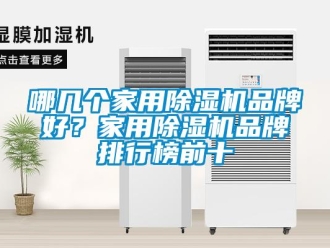 湿膜加湿机

点击查看更多

哪几个家用除湿机品牌好？家用除湿机品牌排行榜前十